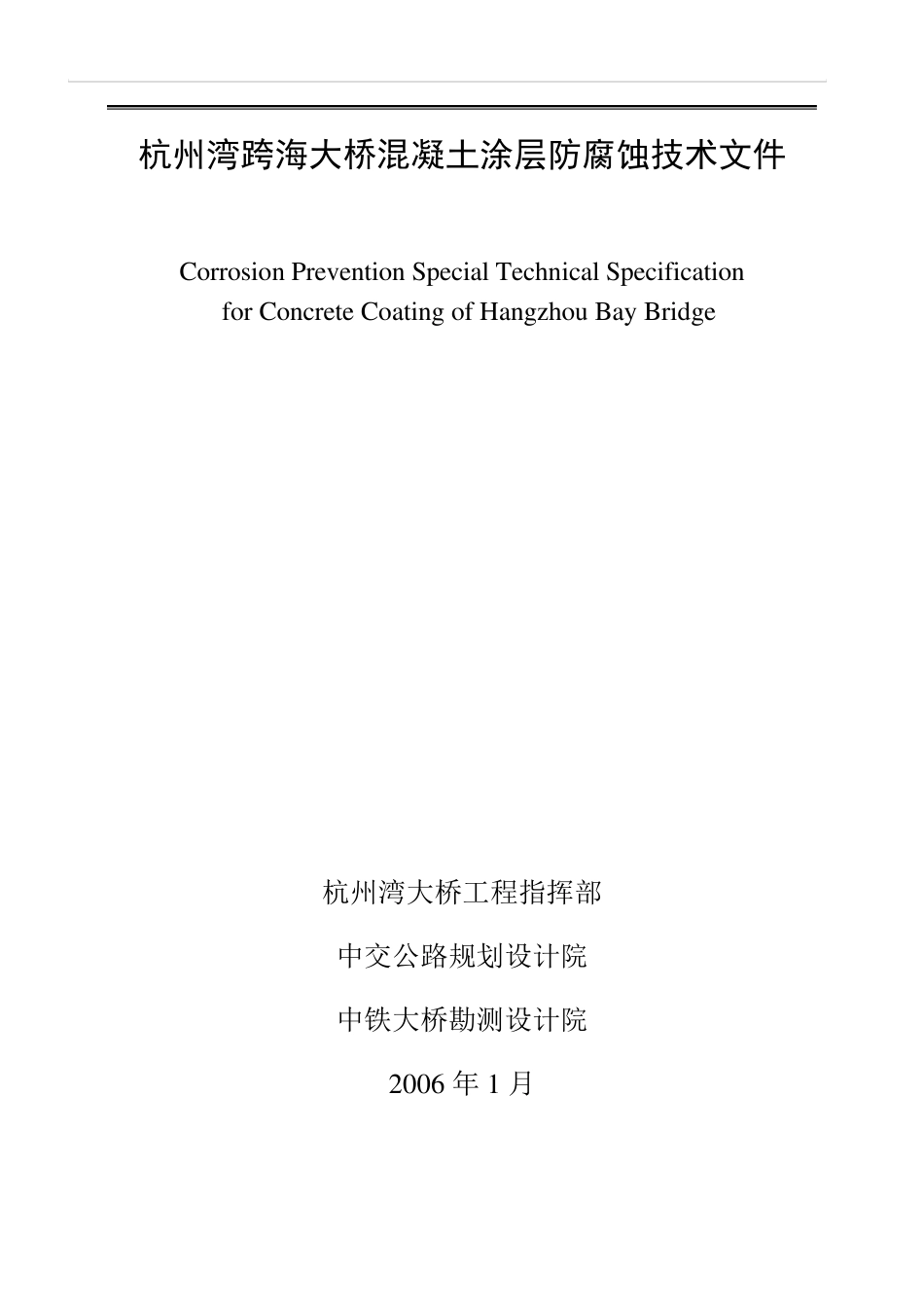 杭州湾跨海大桥混凝土涂层防腐蚀技术文件

Corrosion Prevention Special Technical Specification
for Concrete Coating of Hangzhou Bay Bridge

杭州湾大桥工程指挥部

中交公路规划设计院

中铁大桥勘测设计院

2006年1月